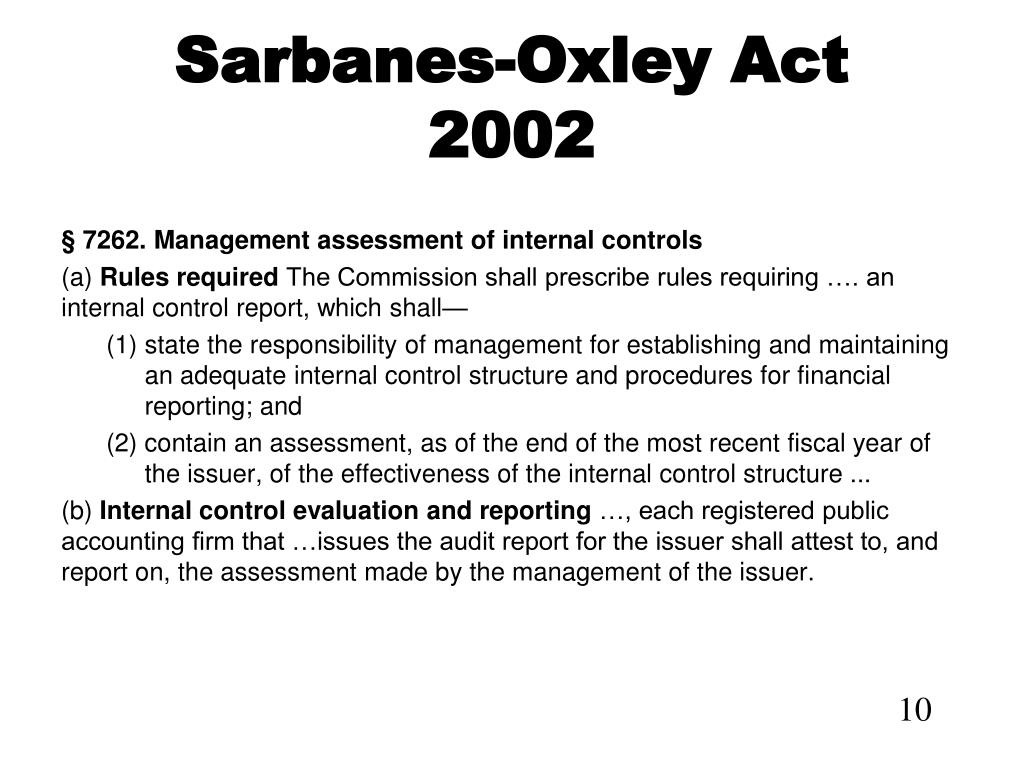 Sarbanes-Oxley Act
2002

§ 7262. Management assessment of internal controls

(a) Rules required The Commission shall prescribe rules requiring …. an internal control report, which shall—

(1) state the responsibility of management for establishing and maintaining an adequate internal control structure and procedures for financial reporting; and

(2) contain an assessment, as of the end of the most recent fiscal year of the issuer, of the effectiveness of the internal control structure ...

(b) Internal control evaluation and reporting …, each registered public accounting firm that …issues the audit report for the issuer shall attest to, and report on, the assessment made by the management of the issuer.

10